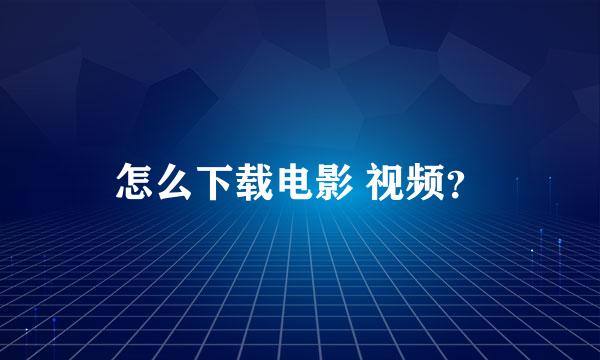 怎么下载电影 视频?